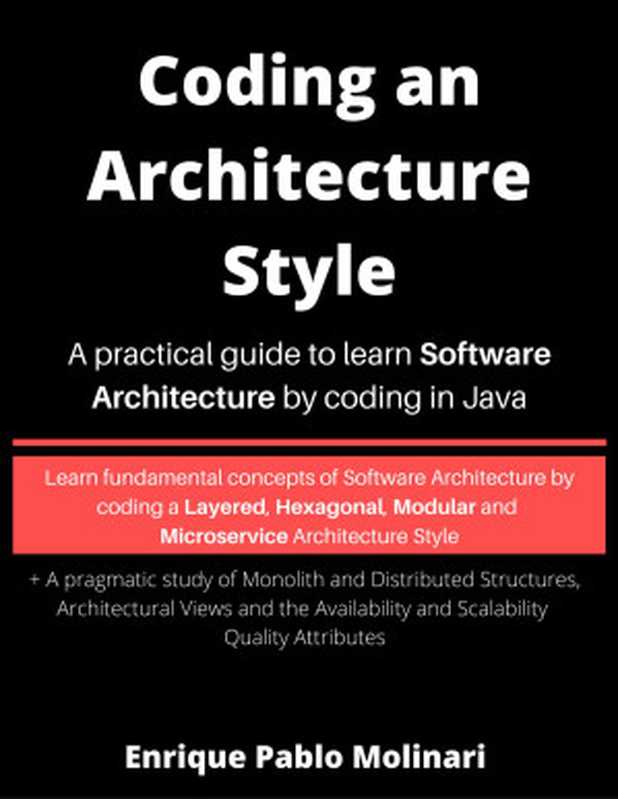 Coding an Architecture Style

A practical guide to learn Software Architecture by coding in Java

Learn fundamental concepts of Software Architecture by coding a Layered, Hexagonal, Modular and Microservice Architecture Style

+ A pragmatic study of Monolith and Distributed Structures, Architectural Views and the Availability and Scalability Quality Attributes

Enrique Pablo Molinari